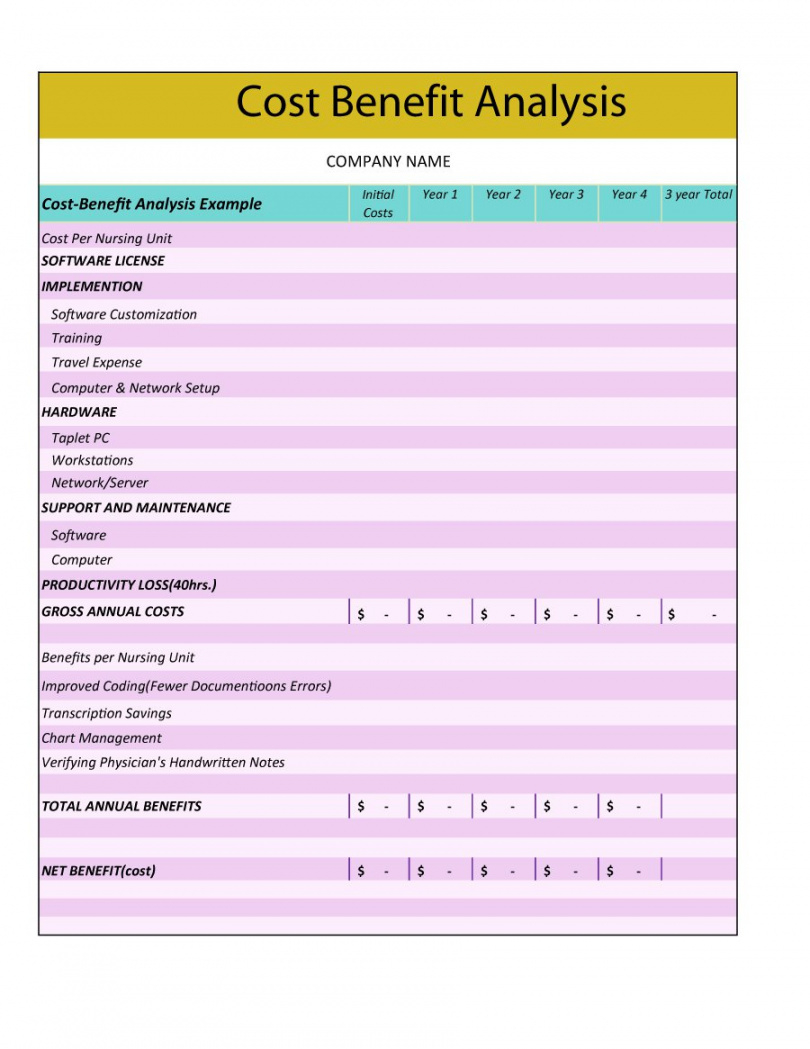 Cost Benefit Analysis

COMPANY NAME

| Cost-Benefit Analysis Example | Initial Costs | Year 1 | Year 2 | Year 3 | Year 4 | 3 year Total |
|---|---|---|---|---|---|---|
| Cost Per Nursing Unit | | | | | | |
| SOFTWARE LICENSE | | | | | | |
| IMPLEMENTION | | | | | | |
| Software Customization | | | | | | |
| Training | | | | | | |
| Travel Expense | | | | | | |
| Computer & Network Setup | | | | | | |
| HARDWARE | | | | | | |
| Taplet PC | | | | | | |
| Workstations | | | | | | |
| Network/Server | | | | | | |
| SUPPORT AND MAINTENANCE | | | | | | |
| Software | | | | | | |
| Computer | | | | | | |
| PRODUCTIVITY LOSS(40hrs.) | | | | | | |
| GROSS ANNUAL COSTS | $ - | $ - | $ - | $ - | $ - | $ - |
| | | | | | | |
| Benefits per Nursing Unit | | | | | | |
| Improved Coding(Fewer Documentioons Errors) | | | | | | |
| Transcription Savings | | | | | | |
| Chart Management | | | | | | |
| Verifying Physician's Handwritten Notes | | | | | | |
| | | | | | | |
| TOTAL ANNUAL BENEFITS | $ - | $ - | $ - | $ - | $ - | |
| | | | | | | |
| NET BENEFIT(cost) | $ - | $ - | $ - | $ - | $ - | |